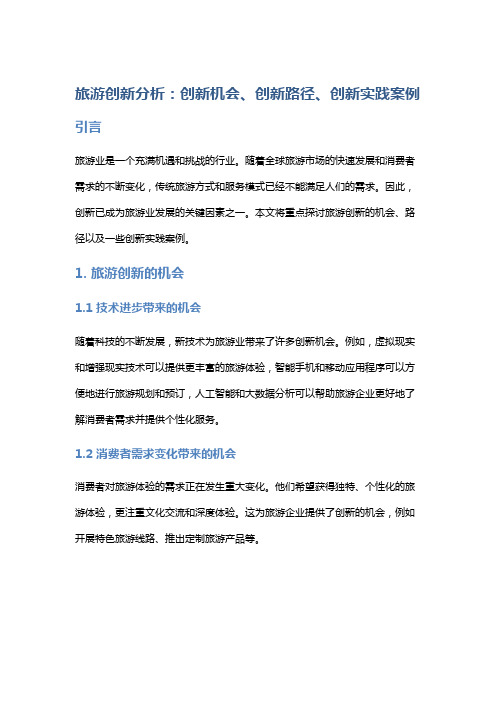 旅游创新分析：创新机会、创新路径、创新实践案例

引言

旅游业是一个充满机遇和挑战的行业。随着全球旅游市场的快速发展和消费者需求的不断变化，传统旅游方式和服务模式已经不能满足人们的需求。因此，创新已成为旅游业发展的关键因素之一。本文将重点探讨旅游创新的机会、路径以及一些创新实践案例。

1. 旅游创新的机会

1.1 技术进步带来的机会

随着科技的不断发展，新技术为旅游业带来了许多创新机会。例如，虚拟现实和增强现实技术可以提供更丰富的旅游体验，智能手机和移动应用程序可以方便地进行旅游规划和预订，人工智能和大数据分析可以帮助旅游企业更好地了解消费者需求并提供个性化服务。

1.2 消费者需求变化带来的机会

消费者对旅游体验的需求正在发生重大变化。他们希望获得独特、个性化的旅游体验，更注重文化交流和深度体验。这为旅游企业提供了创新的机会，例如开展特色旅游线路、推出定制旅游产品等。